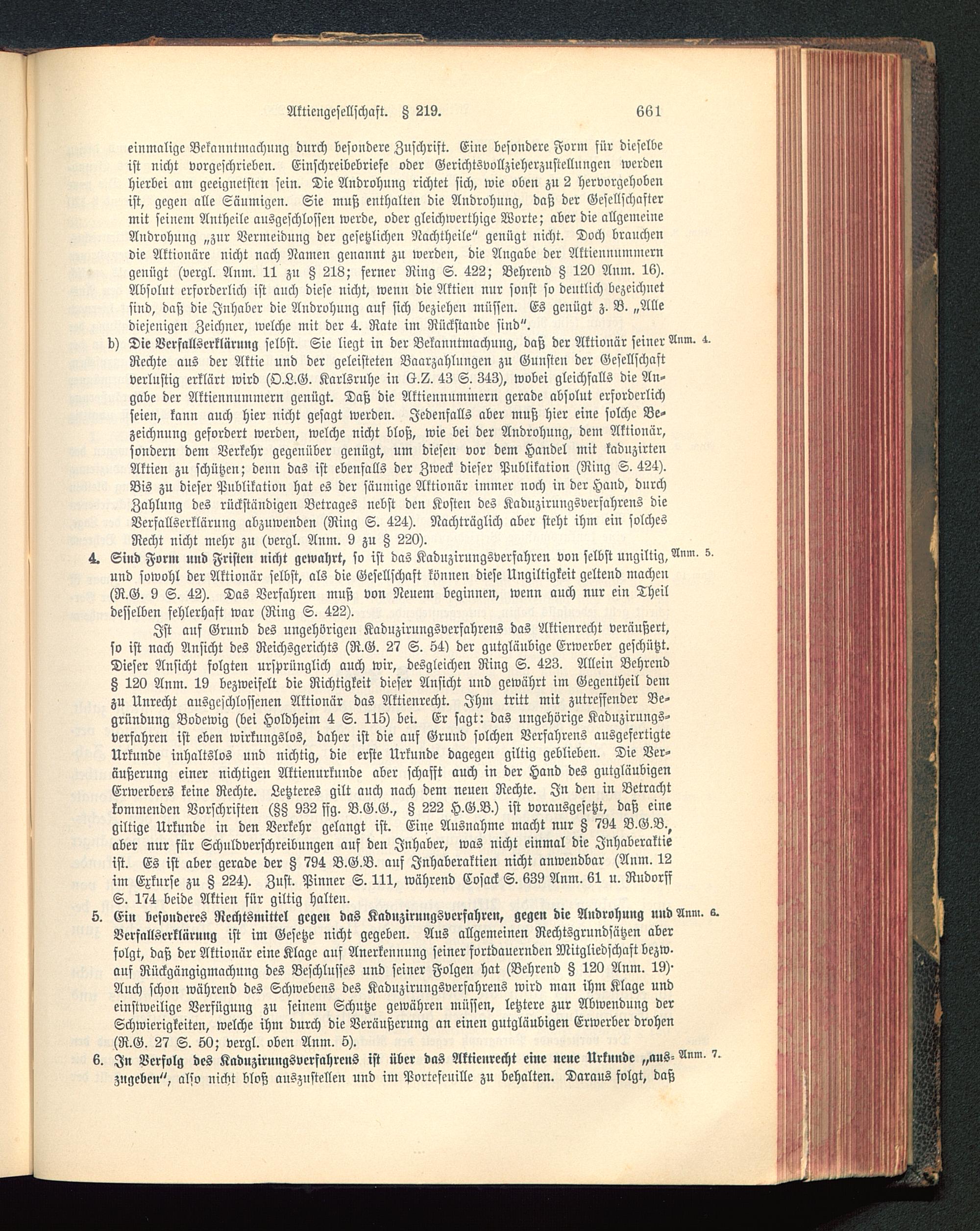 Aktiengesellschaft. § 219. 661

einmalige Bekanntmachung durch besondere Zuschrift. Eine besondere Form für dieselbe ist nicht vorgeschrieben. Einschreibebriefe oder Gerichtsvollzieherzustellungen werden hierbei am geeignetsten sein. Die Androhung richtet sich, wie oben zu 2 hervorgehoben ist, gegen alle Säumigen. Sie muß enthalten die Androhung, daß der Gesellschafter mit seinem Antheile ausgeschlossen werde, oder gleichwerthige Worte; aber die allgemeine Androhung „zur Vermeidung der gesetzlichen Nachtheile" genügt nicht. Doch brauchen die Aktionäre nicht nach Namen genannt zu werden, die Angabe der Aktiennummern genügt (vergl. Anm. 11 zu § 218; ferner Ring S. 422; Behrend § 120 Anm. 16). Absolut erforderlich ist auch diese nicht, wenn die Aktien nur sonst so deutlich bezeichnet sind, daß die Inhaber die Androhung auf sich beziehen müssen. Es genügt z. B. „Alle diejenigen Zeichner, welche mit der 4. Rate im Rückstande sind".

b) Die Verfallserklärung selbst. Sie liegt in der Bekanntmachung, daß der Aktionär seiner Rechte aus der Aktie und der geleisteten Baarzahlungen zu Gunsten der Gesellschaft verlustig erklärt wird (O.L.G. Karlsruhe in G.Z. 43 S. 343), wobei gleichfalls die Angabe der Aktiennummern genügt. Daß die Aktiennummern gerade absolut erforderlich seien, kann auch hier nicht gesagt werden. Jedenfalls aber muß hier eine solche Bezeichnung gefordert werden, welche nicht bloß, wie bei der Androhung, dem Aktionär, sondern dem Verkehr gegenüber genügt, um diesen vor dem Handel mit kaduzirten Aktien zu schützen; denn das ist ebenfalls der Zweck dieser Publikation (Ring S. 424). Bis zu dieser Publikation hat es der säumige Aktionär immer noch in der Hand, durch Zahlung des rückständigen Betrages nebst den Kosten des Kaduzirungsverfahrens die Verfallserklärung abzuwenden (Ring S. 424). Nachträglich aber steht ihm ein solches Recht nicht mehr zu (vergl. Anm. 9 zu § 220). Anm. 4.

4. Sind Form und Fristen nicht gewahrt, so ist das Kaduzirungsverfahren von selbst ungiltig, und sowohl der Aktionär selbst, als die Gesellschaft können diese Ungiltigkeit geltend machen (R.G. 9 S. 42). Das Verfahren muß von Neuem beginnen, wenn auch nur ein Theil desselben fehlerhaft war (Ring S. 422). Anm. 5.

Ist auf Grund des ungehörigen Kaduzirungsverfahrens das Aktienrecht veräußert, so ist nach Ansicht des Reichsgerichts (R.G. 27 S. 54) der gutgläubige Erwerber geschützt. Dieser Ansicht folgten ursprünglich auch wir, desgleichen Ring S. 423. Allein Behrend § 120 Anm. 19 bezweifelt die Richtigkeit dieser Ansicht und gewährt im Gegentheil dem zu Unrecht ausgeschlossenen Aktionär das Aktienrecht. Ihm tritt mit zutreffender Begründung Bodewig (bei Holdheim 4 S. 115) bei. Er sagt: das ungehörige Kaduzirungsverfahren ist eben wirkungslos, daher ist die auf Grund solchen Verfahrens ausgefertigte Urkunde inhaltslos und nichtig, die erste Urkunde dagegen giltig geblieben. Die Veräußerung einer nichtigen Aktienurkunde aber schafft auch in der Hand des gutgläubigen Erwerbers keine Rechte. Letzteres gilt auch nach dem neuen Rechte. In den in Betracht kommenden Vorschriften (§§ 932 ffg. B.G.B., § 222 H.G.B.) ist vorausgesetzt, daß eine giltige Urkunde in den Verkehr gelangt ist. Eine Ausnahme macht nur § 794 B.G.B., aber nur für Schuldverschreibungen auf den Inhaber, was nicht einmal die Inhaberaktie ist. Es ist aber gerade der § 794 B.G.B. auf Inhaberaktien nicht anwendbar (Anm. 12 im Exkurse zu § 224). Zust. Pinner S. 111, während Cosack S. 639 Anm. 61 u. Rudorff S. 174 beide Aktien für giltig halten.

5. Ein besonderes Rechtsmittel gegen das Kaduzirungsverfahren, gegen die Androhung und Verfallserklärung ist im Gesetze nicht gegeben. Aus allgemeinen Rechtsgrundsätzen aber folgt, daß der Aktionär eine Klage auf Anerkennung seiner fortdauernden Mitgliedschaft bezw. auf Rückgängigmachung des Beschlusses und seiner Folgen hat (Behrend § 120 Anm. 19). Auch schon während des Schwebens des Kaduzirungsverfahrens wird man ihm Klage und einstweilige Verfügung zu seinem Schutze gewähren müssen, letztere zur Abwendung der Schwierigkeiten, welche ihm durch die Veräußerung an einen gutgläubigen Erwerber drohen (R.G. 27 S. 50; vergl. oben Anm. 5). Anm. 6.

6. In Verfolg des Kaduzirungsverfahrens ist über das Aktienrecht eine neue Urkunde „auszugeben", also nicht bloß auszustellen und im Portefeuille zu behalten. Daraus folgt, daß Anm. 7.